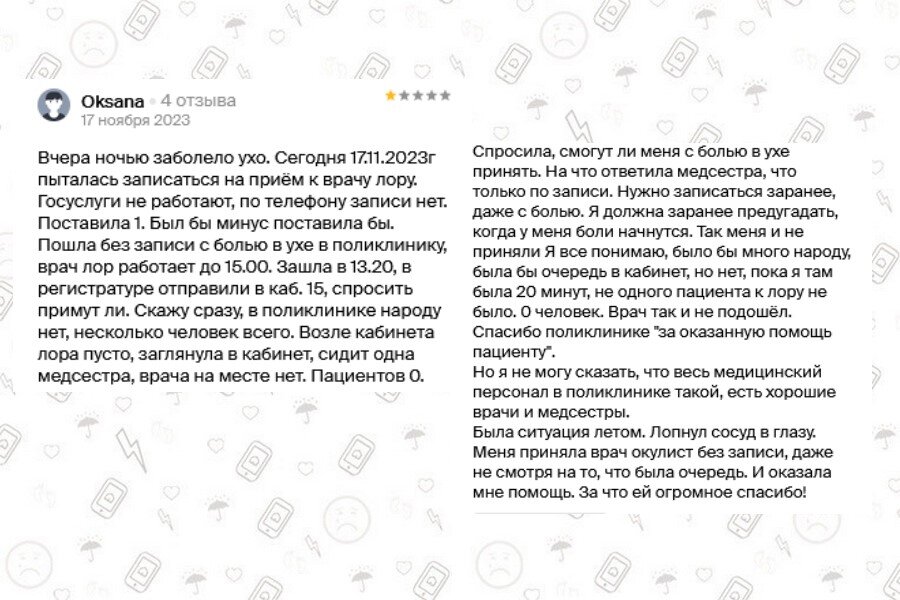 Oksana • 4 отзыва
17 ноября 2023

Вчера ночью заболело ухо. Сегодня 17.11.2023г пыталась записаться на приём к врачу лору. Госуслуги не работают, по телефону записи нет. Поставила 1. Был бы минус поставила бы. Пошла без записи с болью в ухе в поликлинику, врач лор работает до 15.00. Зашла в 13.20, в регистратуре отправили в каб. 15, спросить примут ли. Скажу сразу, в поликлинике народу нет, несколько человек всего. Возле кабинета лора пусто, заглянула в кабинет, сидит одна медсестра, врача на месте нет. Пациентов 0.

Спросила, смогут ли меня с болью в ухе принять. На что ответила медсестра, что только по записи. Нужно записаться заранее, даже с болью. Я должна заранее предугадать, когда у меня боли начнутся. Так меня и не приняли Я все понимаю, было бы много народу, была бы очередь в кабинет, но нет, пока я там была 20 минут, не одного пациента к лору не было. 0 человек. Врач так и не подошёл. Спасибо поликлинике "за оказанную помощь пациенту".
Но я не могу сказать, что весь медицинский персонал в поликлинике такой, есть хорошие врачи и медсестры.
Была ситуация летом. Лопнул сосуд в глазу. Меня приняла врач окулист без записи, даже не смотря на то, что была очередь. И оказала мне помощь. За что ей огромное спасибо!